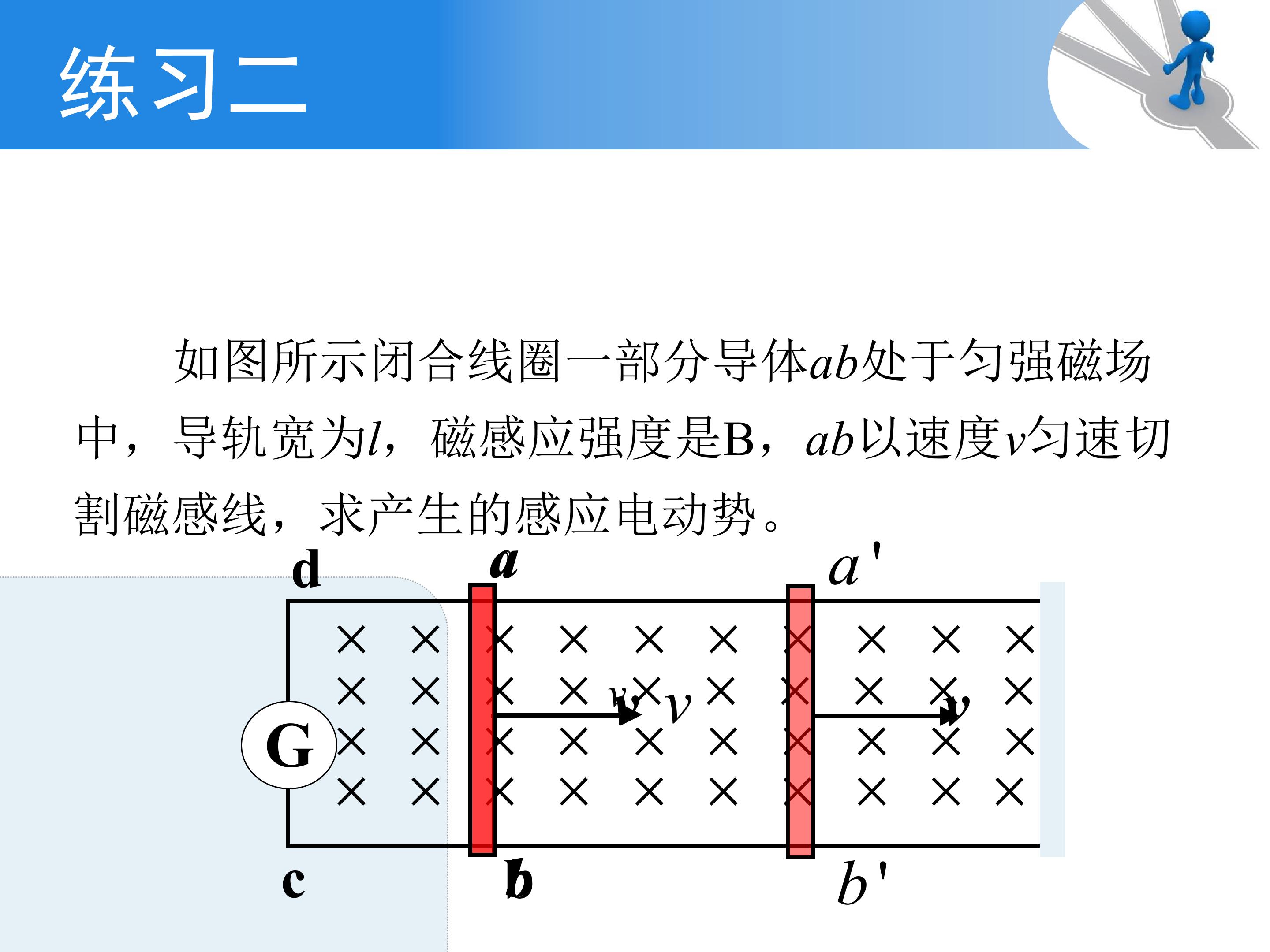 练习二

如图所示闭合线圈一部分导体ab处于匀强磁场中，导轨宽为l，磁感应强度是B，ab以速度v匀速切割磁感线，求产生的感应电动势。

d a a'

G v v v

c b b'